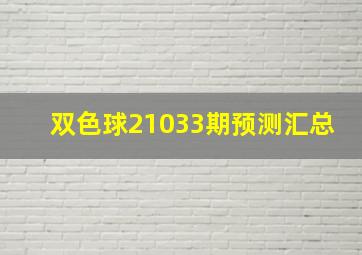 双色球21033期预测汇总